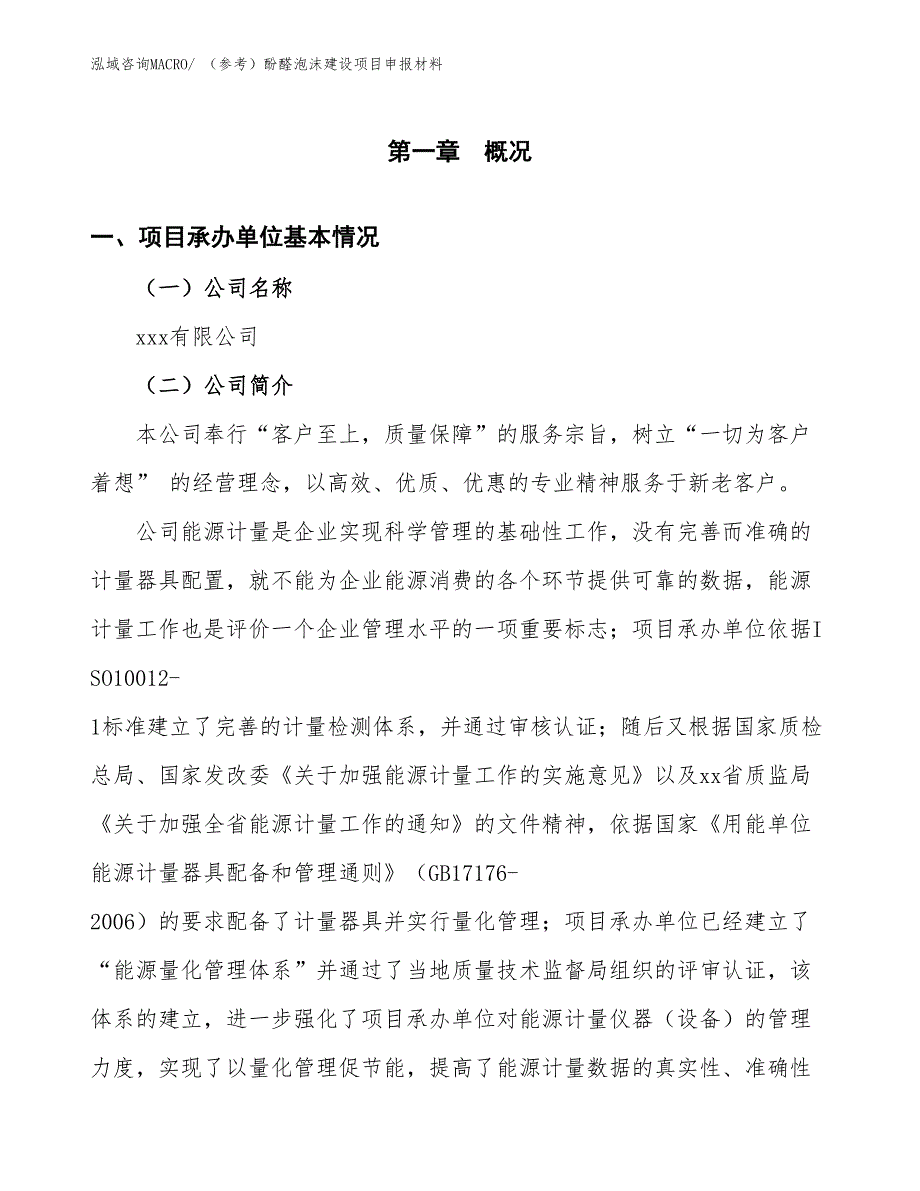 泓域咨询MACRO/ （参考）酚醛泡沫建设项目申报材料

第一章 概况

一、项目承办单位基本情况

（一）公司名称

xxx有限公司

（二）公司简介

本公司奉行“客户至上，质量保障”的服务宗旨，树立“一切为客户着想” 的经营理念，以高效、优质、优惠的专业精神服务于新老客户。

公司能源计量是企业实现科学管理的基础性工作，没有完善而准确的计量器具配置，就不能为企业能源消费的各个环节提供可靠的数据，能源计量工作也是评价一个企业管理水平的一项重要标志；项目承办单位依据ISO10012-1标准建立了完善的计量检测体系，并通过审核认证；随后又根据国家质检总局、国家发改委《关于加强能源计量工作的实施意见》以及xx省质监局《关于加强全省能源计量工作的通知》的文件精神，依据国家《用能单位能源计量器具配备和管理通则》（GB17176-2006）的要求配备了计量器具并实行量化管理；项目承办单位已经建立了“能源量化管理体系”并通过了当地质量技术监督局组织的评审认证，该体系的建立，进一步强化了项目承办单位对能源计量仪器（设备）的管理力度，实现了以量化管理促节能，提高了能源计量数据的真实性、准确性